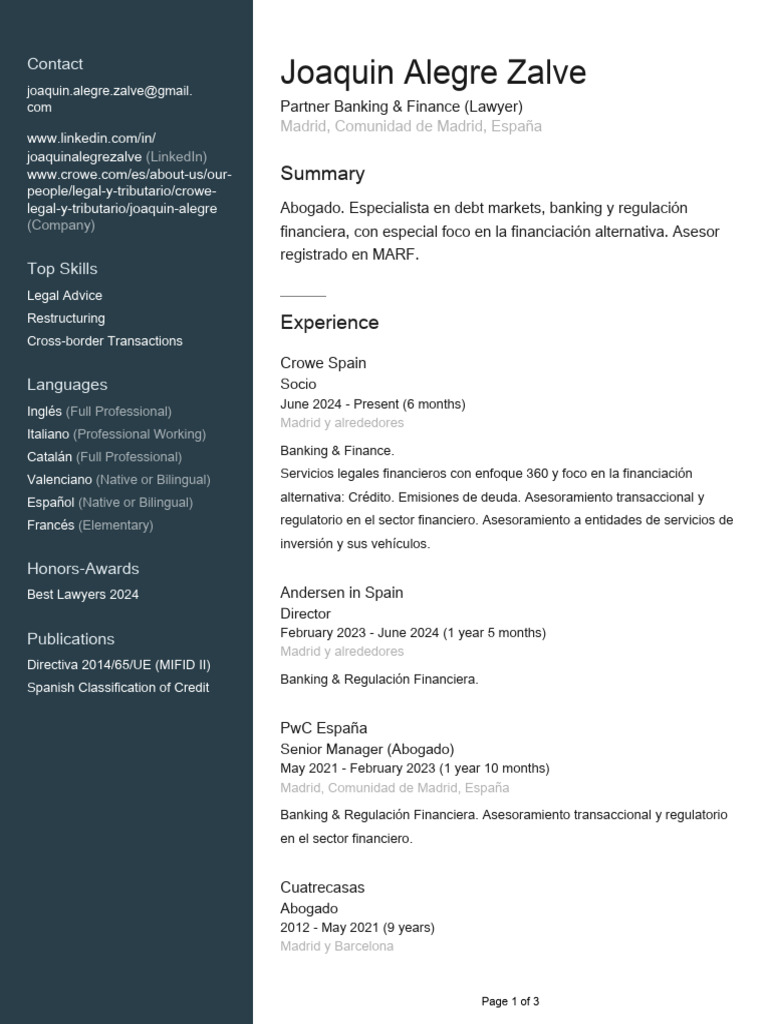 Contact
joaquin.alegre.zalve@gmail.com

www.linkedin.com/in/joaquinalegrezalve (LinkedIn)
www.crowe.com/es/about-us/our-people/legal-y-tributario/crowe-legal-y-tributario/joaquin-alegre (Company)

Top Skills
Legal Advice
Restructuring
Cross-border Transactions

Languages
Inglés (Full Professional)
Italiano (Professional Working)
Catalán (Full Professional)
Valenciano (Native or Bilingual)
Español (Native or Bilingual)
Francés (Elementary)

Honors-Awards
Best Lawyers 2024

Publications
Directiva 2014/65/UE (MIFID II)
Spanish Classification of Credit

Joaquin Alegre Zalve
Partner Banking & Finance (Lawyer)
Madrid, Comunidad de Madrid, España

Summary
Abogado. Especialista en debt markets, banking y regulación financiera, con especial foco en la financiación alternativa. Asesor registrado en MARF.

Experience
Crowe Spain
Socio
June 2024 - Present (6 months)
Madrid y alrededores
Banking & Finance.
Servicios legales financieros con enfoque 360 y foco en la financiación alternativa: Crédito. Emisiones de deuda. Asesoramiento transaccional y regulatorio en el sector financiero. Asesoramiento a entidades de servicios de inversión y sus vehículos.

Andersen in Spain
Director
February 2023 - June 2024 (1 year 5 months)
Madrid y alrededores
Banking & Regulación Financiera.

PwC España
Senior Manager (Abogado)
May 2021 - February 2023 (1 year 10 months)
Madrid, Comunidad de Madrid, España
Banking & Regulación Financiera. Asesoramiento transaccional y regulatorio en el sector financiero.

Cuatrecasas
Abogado
2012 - May 2021 (9 years)
Madrid y Barcelona

Page 1 of 3